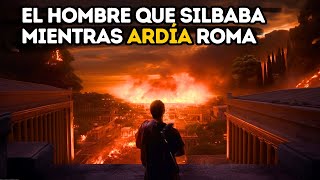 EL HOMBRE QUE SILBABA MIENTRAS ARDÍA ROMA